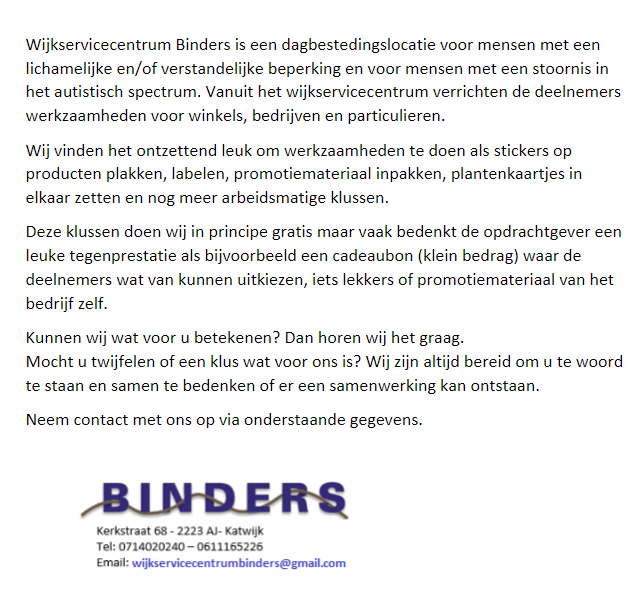 Wijkservicecentrum Binders is een dagbestedingslocatie voor mensen met een lichamelijke en/of verstandelijke beperking en voor mensen met een stoornis in het autistisch spectrum. Vanuit het wijkservicecentrum verrichten de deelnemers werkzaamheden voor winkels, bedrijven en particulieren.

Wij vinden het ontzettend leuk om werkzaamheden te doen als stickers op producten plakken, labelen, promotiemateriaal inpakken, plantenkaartjes in elkaar zetten en nog meer arbeidsmatige klussen.

Deze klussen doen wij in principe gratis maar vaak bedenkt de opdrachtgever een leuke tegenprestatie als bijvoorbeeld een cadeaubon (klein bedrag) waar de deelnemers wat van kunnen uitkiezen, iets lekkers of promotiemateriaal van het bedrijf zelf.

Kunnen wij wat voor u betekenen? Dan horen wij het graag.
Mocht u twijfelen of een klus wat voor ons is? Wij zijn altijd bereid om u te woord te staan en samen te bedenken of er een samenwerking kan ontstaan.

Neem contact met ons op via onderstaande gegevens.

BINDERS
Kerkstraat 68 - 2223 AJ- Katwijk
Tel: 0714020240 – 0611165226
Email: wijkservicecentrumbinders@gmail.com